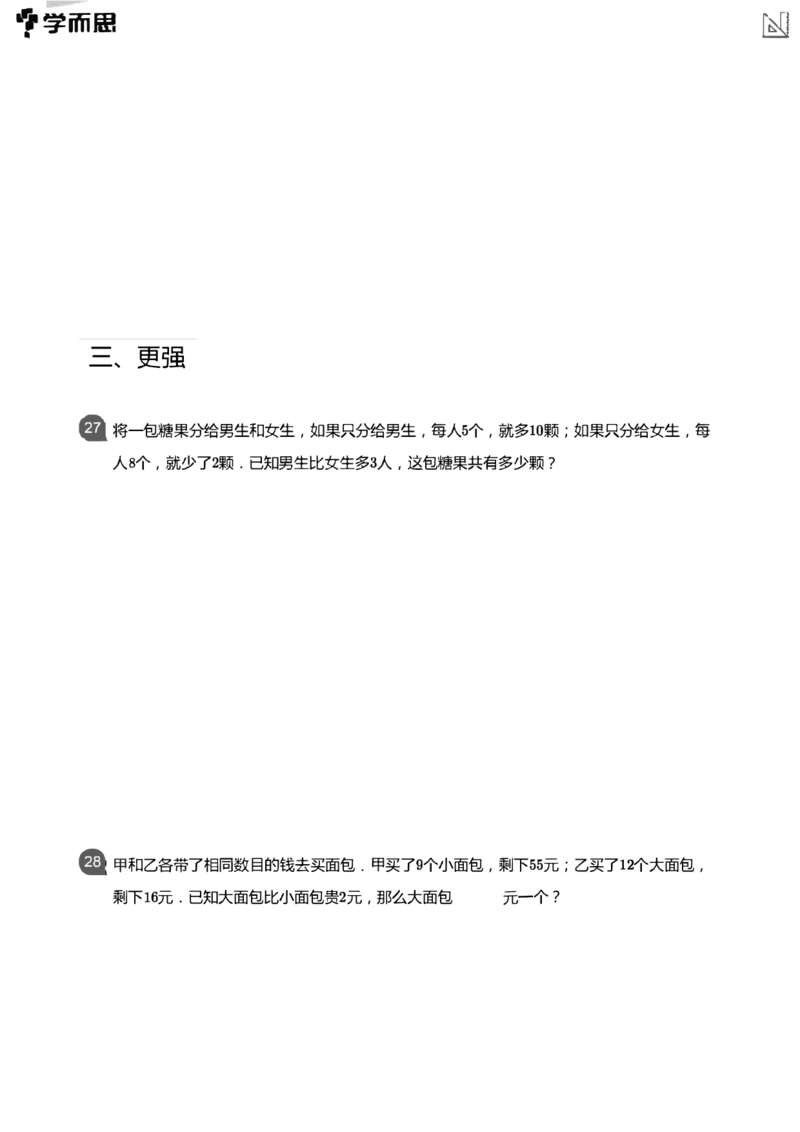 学而思

三、更强

27 将一包糖果分给男生和女生，如果只分给男生，每人5个，就多10颗；如果只分给女生，每人8个，就少了2颗．已知男生比女生多3人，这包糖果共有多少颗？

28 甲和乙各带了相同数目的钱去买面包．甲买了9个小面包，剩下55元；乙买了12个大面包，剩下16元．已知大面包比小面包贵2元，那么大面包 元一个？